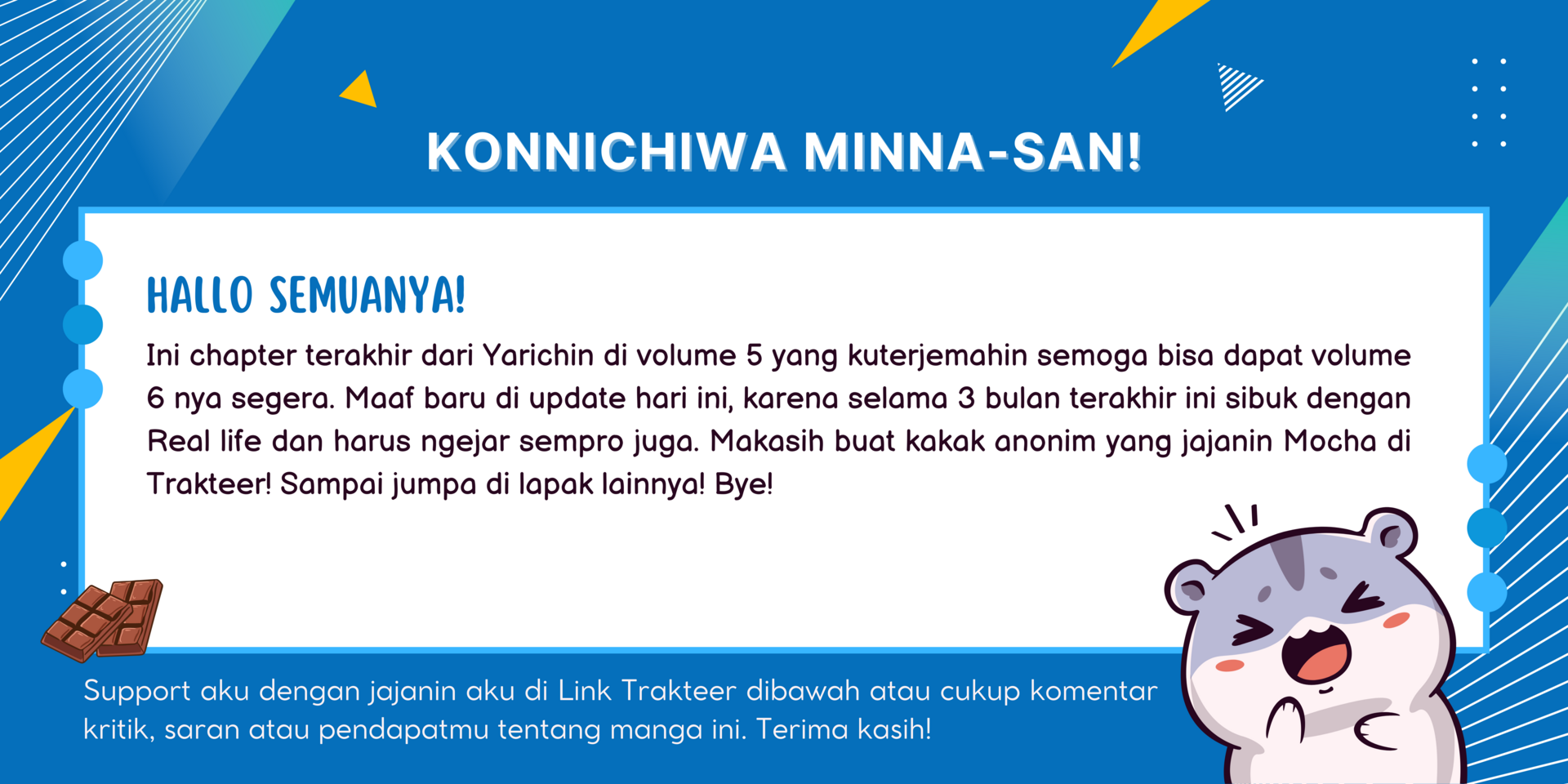 KONNICHIWA MINNA-SAN!

HALLO SEMUANYA!

Ini chapter terakhir dari Yarichin di volume 5 yang kuterjemahin semoga bisa dapat volume 6 nya segera. Maaf baru di update hari ini, karena selama 3 bulan terakhir ini sibuk dengan Real life dan harus ngejar sempro juga. Makasih buat kakak anonim yang jajanin Mocha di Trakteer! Sampai jumpa di lapak lainnya! Bye!

Support aku dengan jajanin aku di Link Trakteer dibawah atau cukup komentar kritik, saran atau pendapatmu tentang manga ini. Terima kasih!